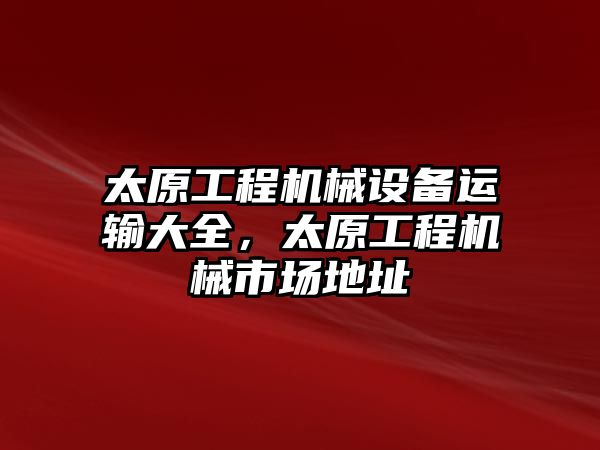 太原工程机械设备运输大全，太原工程机械市场地址